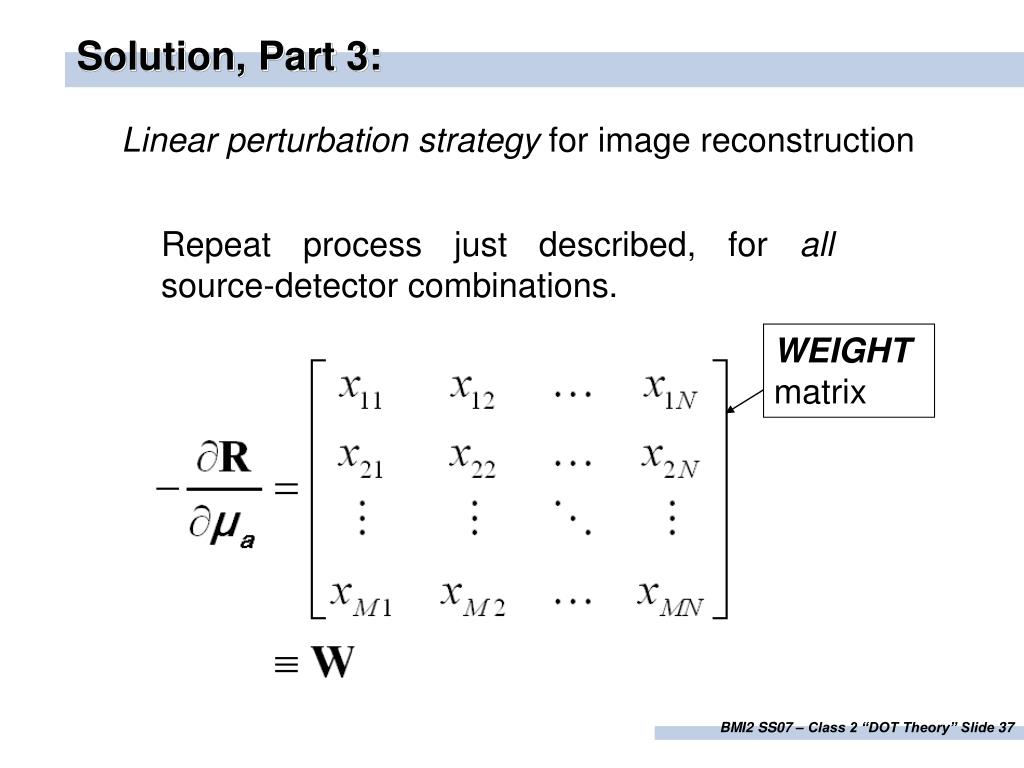 Solution, Part 3:

Linear perturbation strategy for image reconstruction

Repeat process just described, for all source-detector combinations.

WEIGHT
matrix

$-\frac{\partial \mathbf{R}}{\partial \boldsymbol{\mu}_a} = \begin{bmatrix} x_{11} & x_{12} & \cdots & x_{1N} \\ x_{21} & x_{22} & \cdots & x_{2N} \\ \vdots & \vdots & \ddots & \vdots \\ x_{M1} & x_{M2} & \cdots & x_{MN} \end{bmatrix}$

$\equiv \mathbf{W}$

BMI2 SS07 – Class 2 "DOT Theory" Slide 37